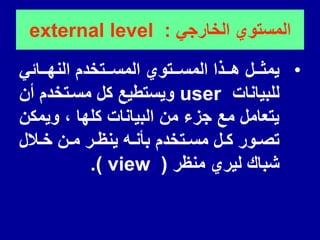 المستوي الخارجي : external level

• يمثل هذا المستوي المستخدم النهائي للبيانات user ويستطيع كل مستخدم أن يتعامل مع جزء من البيانات كلها ، ويمكن تصور كل مستخدم بأنه ينظر من خلال شباك ليري منظر ( view ).